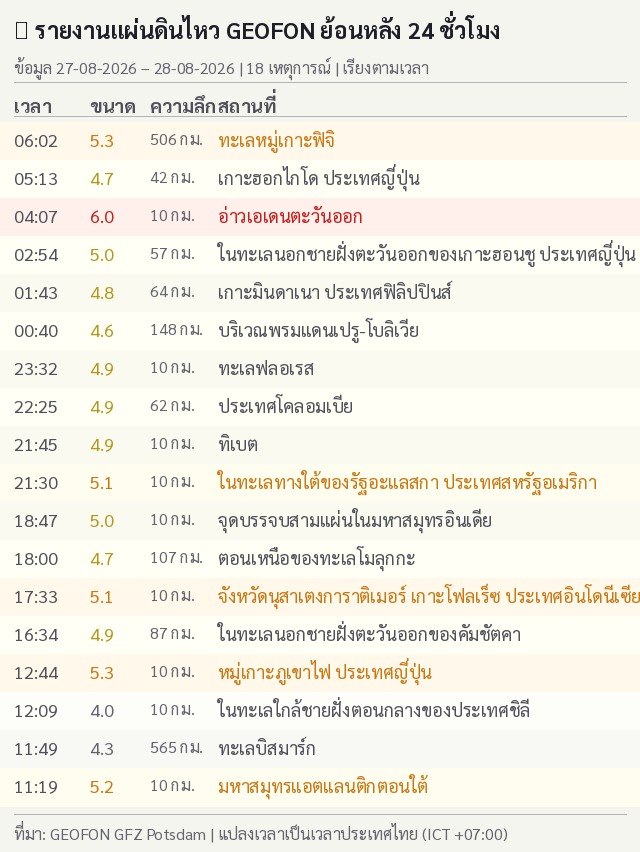 รายงานแผ่นดินไหว GEOFON ย้อนหลัง 24 ชั่วโมง

ข้อมูล 27-08-2026 – 28-08-2026 | 18 เหตุการณ์ | เรียงตามเวลา

| เวลา | ขนาด | ความลึก | สถานที่ |
|---|---|---|---|
| 06:02 | 5.3 | 506 กม. | ทะเลหมู่เกาะฟิจิ |
| 05:13 | 4.7 | 42 กม. | เกาะฮอกไกโด ประเทศญี่ปุ่น |
| 04:07 | 6.0 | 10 กม. | อ่าวเอเดนตะวันออก |
| 02:54 | 5.0 | 57 กม. | ในทะเลนอกชายฝั่งตะวันออกของเกาะฮอนชู ประเทศญี่ปุ่น |
| 01:43 | 4.8 | 64 กม. | เกาะมินดาเนา ประเทศฟิลิปปินส์ |
| 00:40 | 4.6 | 148 กม. | บริเวณพรมแดนเปรู-โบลิเวีย |
| 23:32 | 4.9 | 10 กม. | ทะเลฟลอเรส |
| 22:25 | 4.9 | 62 กม. | ประเทศโคลอมเบีย |
| 21:45 | 4.9 | 10 กม. | ทิเบต |
| 21:30 | 5.1 | 10 กม. | ในทะเลทางใต้ของรัฐอะแลสกา ประเทศสหรัฐอเมริกา |
| 18:47 | 5.0 | 10 กม. | จุดบรรจบสามแผ่นในมหาสมุทรอินเดีย |
| 18:00 | 4.7 | 107 กม. | ตอนเหนือของทะเลโมลุกกะ |
| 17:33 | 5.1 | 10 กม. | จังหวัดนุสาเตงการาติเมอร์ เกาะโฟลเร็ซ ประเทศอินโดนีเซีย |
| 16:34 | 4.9 | 87 กม. | ในทะเลนอกชายฝั่งตะวันออกของคัมชัตคา |
| 12:44 | 5.3 | 10 กม. | หมู่เกาะภูเขาไฟ ประเทศญี่ปุ่น |
| 12:09 | 4.0 | 10 กม. | ในทะเลใกล้ชายฝั่งตอนกลางของประเทศชิลี |
| 11:49 | 4.3 | 565 กม. | ทะเลบิสมาร์ก |
| 11:19 | 5.2 | 10 กม. | มหาสมุทรแอตแลนติกตอนใต้ |

ที่มา: GEOFON GFZ Potsdam | แปลงเวลาเป็นเวลาประเทศไทย (ICT +07:00)